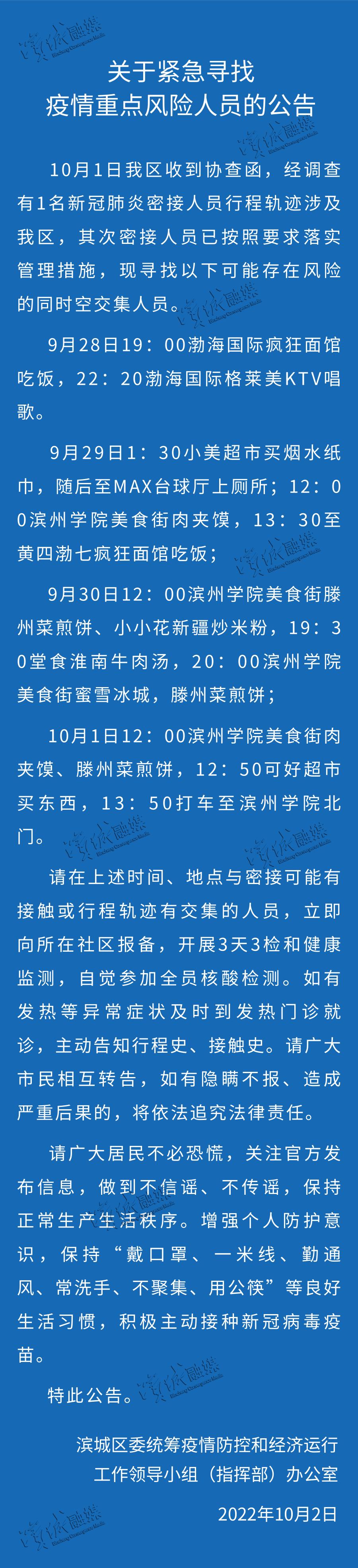 关于紧急寻找
疫情重点风险人员的公告

10月1日我区收到协查函，经调查有1名新冠肺炎密接人员行程轨迹涉及我区，其次密接人员已按照要求落实管理措施，现寻找以下可能存在风险的同时空交集人员。

9月28日19：00渤海国际疯狂面馆吃饭，22：20渤海国际格莱美KTV唱歌。

9月29日1：30小美超市买烟水纸巾，随后至MAX台球厅上厕所；12：00滨州学院美食街肉夹馍，13：30至黄四渤七疯狂面馆吃饭；

9月30日12：00滨州学院美食街滕州菜煎饼、小小花新疆炒米粉，19：30堂食淮南牛肉汤，20：00滨州学院美食街蜜雪冰城，滕州菜煎饼；

10月1日12：00滨州学院美食街肉夹馍、滕州菜煎饼，12：50可好超市买东西，13：50打车至滨州学院北门。

请在上述时间、地点与密接可能有接触或行程轨迹有交集的人员，立即向所在社区报备，开展3天3检和健康监测，自觉参加全员核酸检测。如有发热等异常症状及时到发热门诊就诊，主动告知行程史、接触史。请广大市民相互转告，如有隐瞒不报、造成严重后果的，将依法追究法律责任。

请广大居民不必恐慌，关注官方发布信息，做到不信谣、不传谣，保持正常生产生活秩序。增强个人防护意识，保持“戴口罩、一米线、勤通风、常洗手、不聚集、用公筷”等良好生活习惯，积极主动接种新冠病毒疫苗。

特此公告。

滨城区委统筹疫情防控和经济运行
工作领导小组（指挥部）办公室

2022年10月2日

滨城融媒